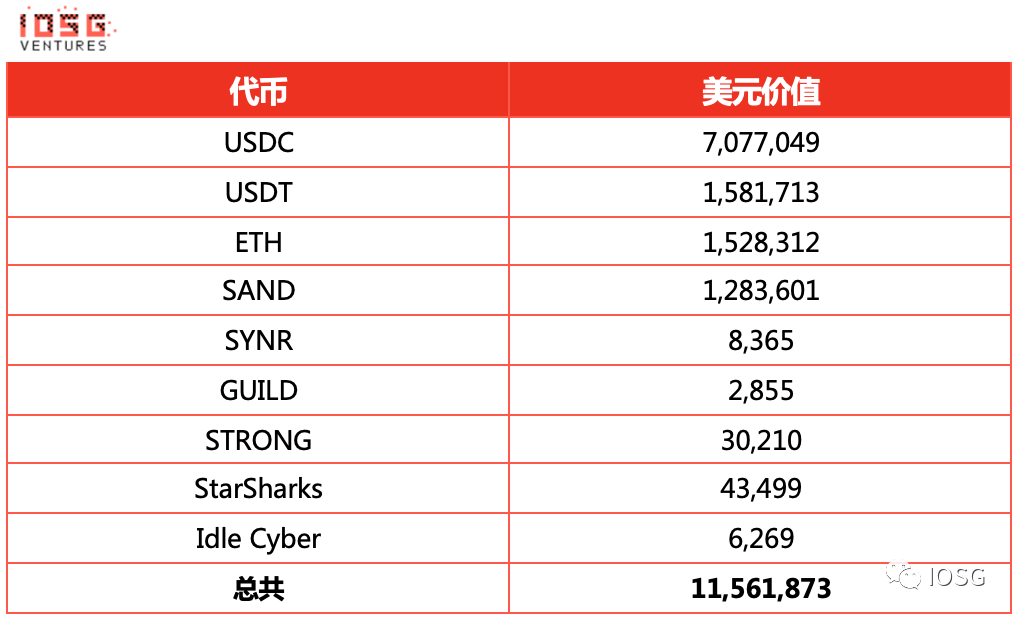 IOSG VENTURES

| 代币 | 美元价值 |
|---|---|
| USDC | 7,077,049 |
| USDT | 1,581,713 |
| ETH | 1,528,312 |
| SAND | 1,283,601 |
| SYNR | 8,365 |
| GUILD | 2,855 |
| STRONG | 30,210 |
| StarSharks | 43,499 |
| Idle Cyber | 6,269 |
| 总共 | 11,561,873 |

IOSG